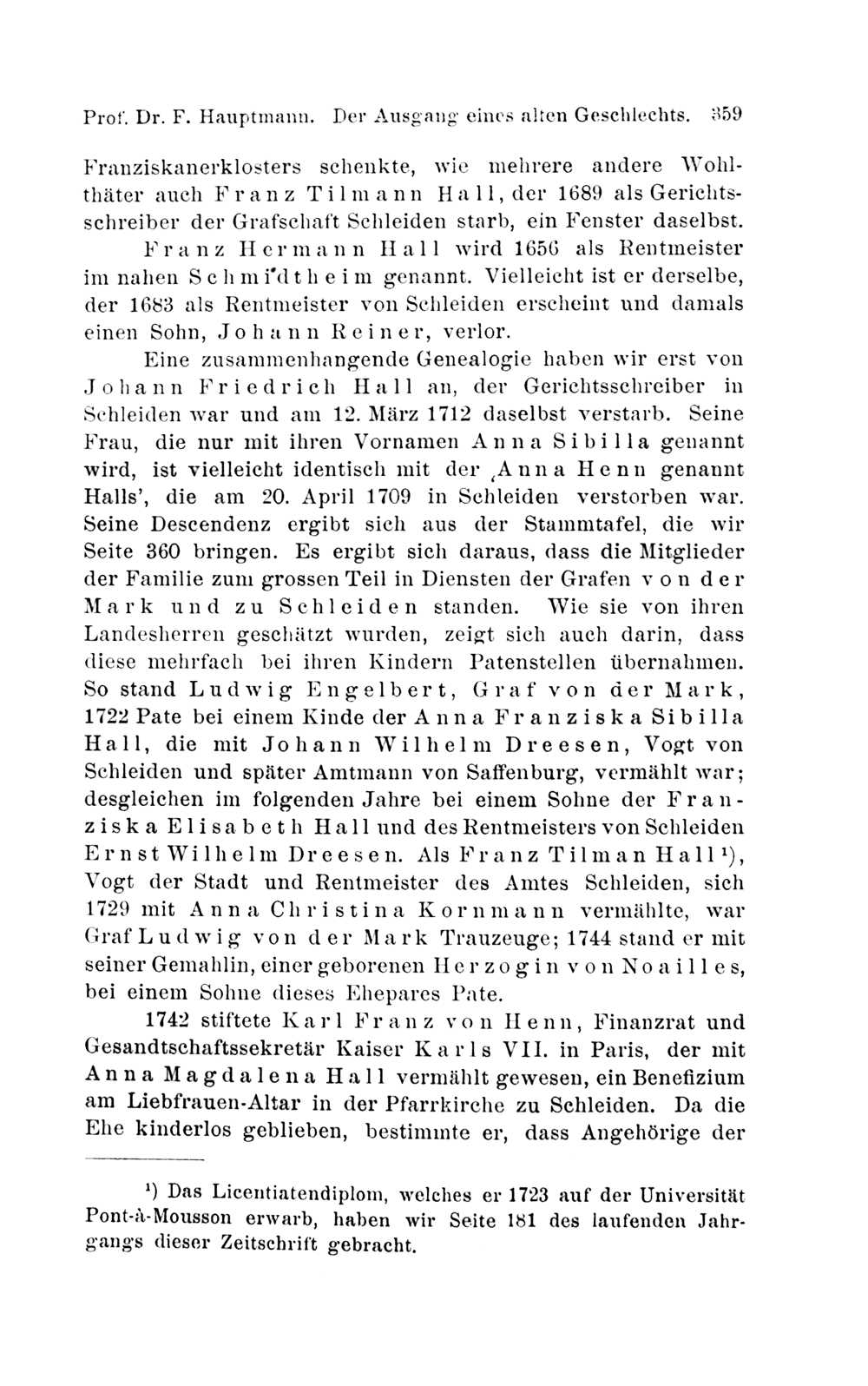 Prof. Dr. F. Hauptmann. Der Ausgang eines alten Geschlechts. 359

Franziskanerklosters schenkte, wie mehrere andere Wohlthäter auch Franz Tilmann Hall, der 1689 als Gerichtsschreiber der Grafschaft Schleiden starb, ein Fenster daselbst.

Franz Hermann Hall wird 1656 als Rentmeister im nahen Schmidtheim genannt. Vielleicht ist er derselbe, der 1683 als Rentmeister von Schleiden erscheint und damals einen Sohn, Johann Reiner, verlor.

Eine zusammenhangende Genealogie haben wir erst von Johann Friedrich Hall an, der Gerichtsschreiber in Schleiden war und am 12. März 1712 daselbst verstarb. Seine Frau, die nur mit ihren Vornamen Anna Sibilla genannt wird, ist vielleicht identisch mit der ‚Anna Henn genannt Halls', die am 20. April 1709 in Schleiden verstorben war. Seine Descendenz ergibt sich aus der Stammtafel, die wir Seite 360 bringen. Es ergibt sich daraus, dass die Mitglieder der Familie zum grossen Teil in Diensten der Grafen von der Mark und zu Schleiden standen. Wie sie von ihren Landesherren geschätzt wurden, zeigt sich auch darin, dass diese mehrfach bei ihren Kindern Patenstellen übernahmen. So stand Ludwig Engelbert, Graf von der Mark, 1722 Pate bei einem Kinde der Anna Franziska Sibilla Hall, die mit Johann Wilhelm Dreesen, Vogt von Schleiden und später Amtmann von Saffenburg, vermählt war; desgleichen im folgenden Jahre bei einem Sohne der Franziska Elisabeth Hall und des Rentmeisters von Schleiden Ernst Wilhelm Dreesen. Als Franz Tilman Hall¹), Vogt der Stadt und Rentmeister des Amtes Schleiden, sich 1729 mit Anna Christina Kornmann vermählte, war Graf Ludwig von der Mark Trauzeuge; 1744 stand er mit seiner Gemahlin, einer geborenen Herzogin von Noailles, bei einem Sohne dieses Ehepares Pate.

1742 stiftete Karl Franz von Henn, Finanzrat und Gesandtschaftssekretär Kaiser Karls VII. in Paris, der mit Anna Magdalena Hall vermählt gewesen, ein Benefizium am Liebfrauen-Altar in der Pfarrkirche zu Schleiden. Da die Ehe kinderlos geblieben, bestimmte er, dass Angehörige der

¹) Das Licentiatendiplom, welches er 1723 auf der Universität Pont-à-Mousson erwarb, haben wir Seite 181 des laufenden Jahrgangs dieser Zeitschrift gebracht.